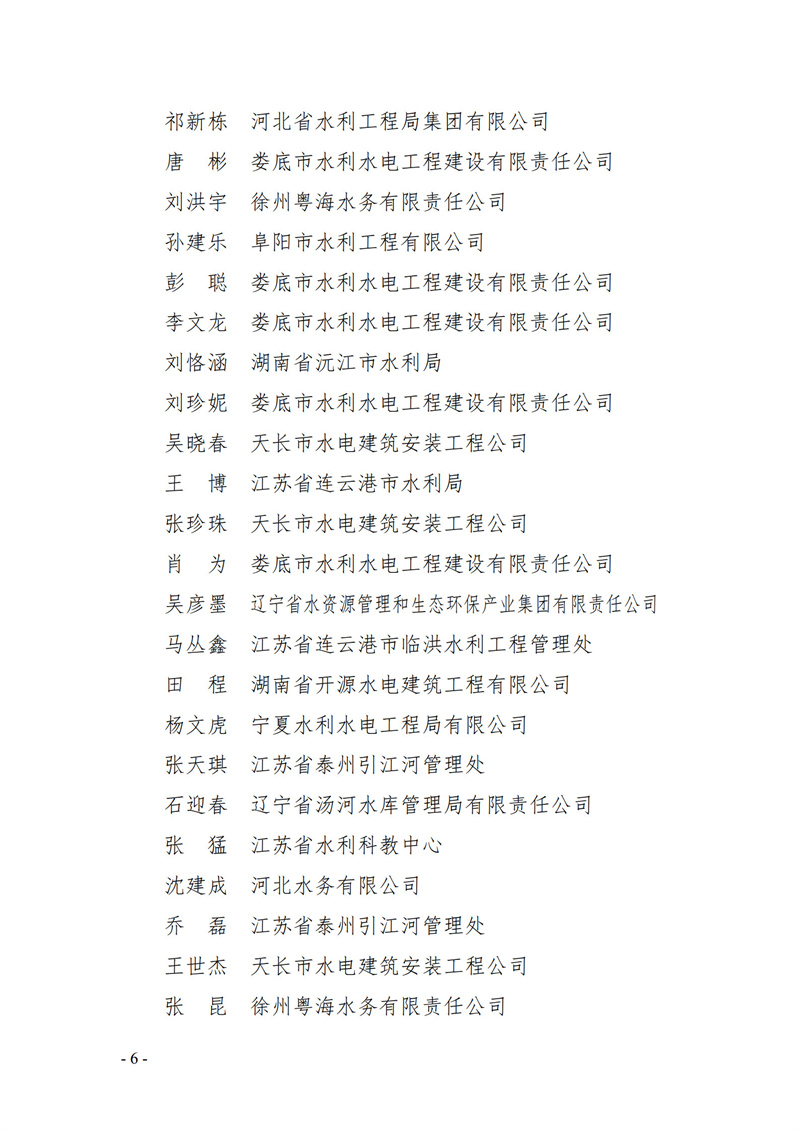 祁新栋　河北省水利工程局集团有限公司
唐　彬　娄底市水利水电工程建设有限责任公司
刘洪宇　徐州粤海水务有限责任公司
孙建乐　阜阳市水利工程有限公司
彭　聪　娄底市水利水电工程建设有限责任公司
李文龙　娄底市水利水电工程建设有限责任公司
刘恪涵　湖南省沅江市水利局
刘珍妮　娄底市水利水电工程建设有限责任公司
吴晓春　天长市水电建筑安装工程公司
王　博　江苏省连云港市水利局
张珍珠　天长市水电建筑安装工程公司
肖　为　娄底市水利水电工程建设有限责任公司
吴彦墨　辽宁省水资源管理和生态环保产业集团有限责任公司
马丛鑫　江苏省连云港市临洪水利工程管理处
田　程　湖南省开源水电建筑工程有限公司
杨文虎　宁夏水利水电工程局有限公司
张天琪　江苏省泰州引江河管理处
石迎春　辽宁省汤河水库管理局有限责任公司
张　猛　江苏省水利科教中心
沈建成　河北水务有限公司
乔　磊　江苏省泰州引江河管理处
王世杰　天长市水电建筑安装工程公司
张　昆　徐州粤海水务有限责任公司

- 6 -